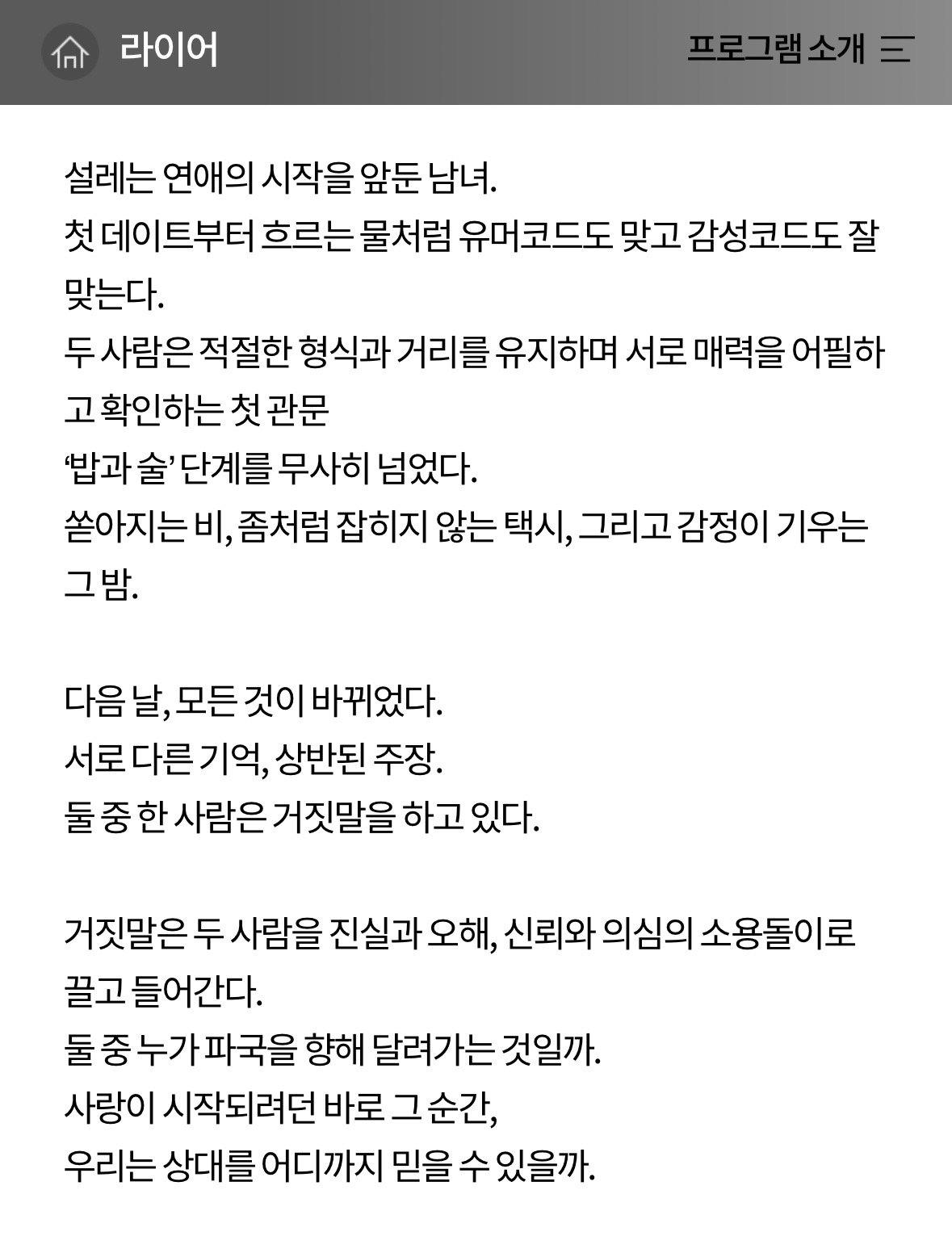 라이어

프로그램 소개

설레는 연애의 시작을 앞둔 남녀.
첫 데이트부터 흐르는 물처럼 유머코드도 맞고 감성코드도 잘 맞는다.
두 사람은 적절한 형식과 거리를 유지하며 서로 매력을 어필하고 확인하는 첫 관문
‘밥과 술’ 단계를 무사히 넘었다.
쏟아지는 비, 좀처럼 잡히지 않는 택시, 그리고 감정이 기우는 그 밤.

다음 날, 모든 것이 바뀌었다.
서로 다른 기억, 상반된 주장.
둘 중 한 사람은 거짓말을 하고 있다.

거짓말은 두 사람을 진실과 오해, 신뢰와 의심의 소용돌이로 끌고 들어간다.
둘 중 누가 파국을 향해 달려가는 것일까.
사랑이 시작되려던 바로 그 순간,
우리는 상대를 어디까지 믿을 수 있을까.